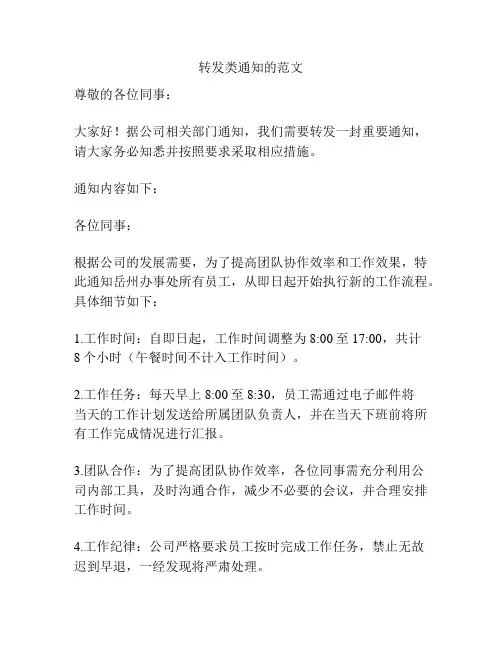 转发类通知的范文

尊敬的各位同事：

大家好！据公司相关部门通知，我们需要转发一封重要通知，请大家务必知悉并按照要求采取相应措施。

通知内容如下：

各位同事：

根据公司的发展需要，为了提高团队协作效率和工作效果，特此通知岳州办事处所有员工，从即日起开始执行新的工作流程。具体细节如下：

1.工作时间：自即日起，工作时间调整为 8:00 至 17:00，共计 8 个小时（午餐时间不计入工作时间）。

2.工作任务：每天早上 8:00 至 8:30，员工需通过电子邮件将当天的工作计划发送给所属团队负责人，并在当天下班前将所有工作完成情况进行汇报。

3.团队合作：为了提高团队协作效率，各位同事需充分利用公司内部工具，及时沟通合作，减少不必要的会议，并合理安排工作时间。

4.工作纪律：公司严格要求员工按时完成工作任务，禁止无故迟到早退，一经发现将严肃处理。